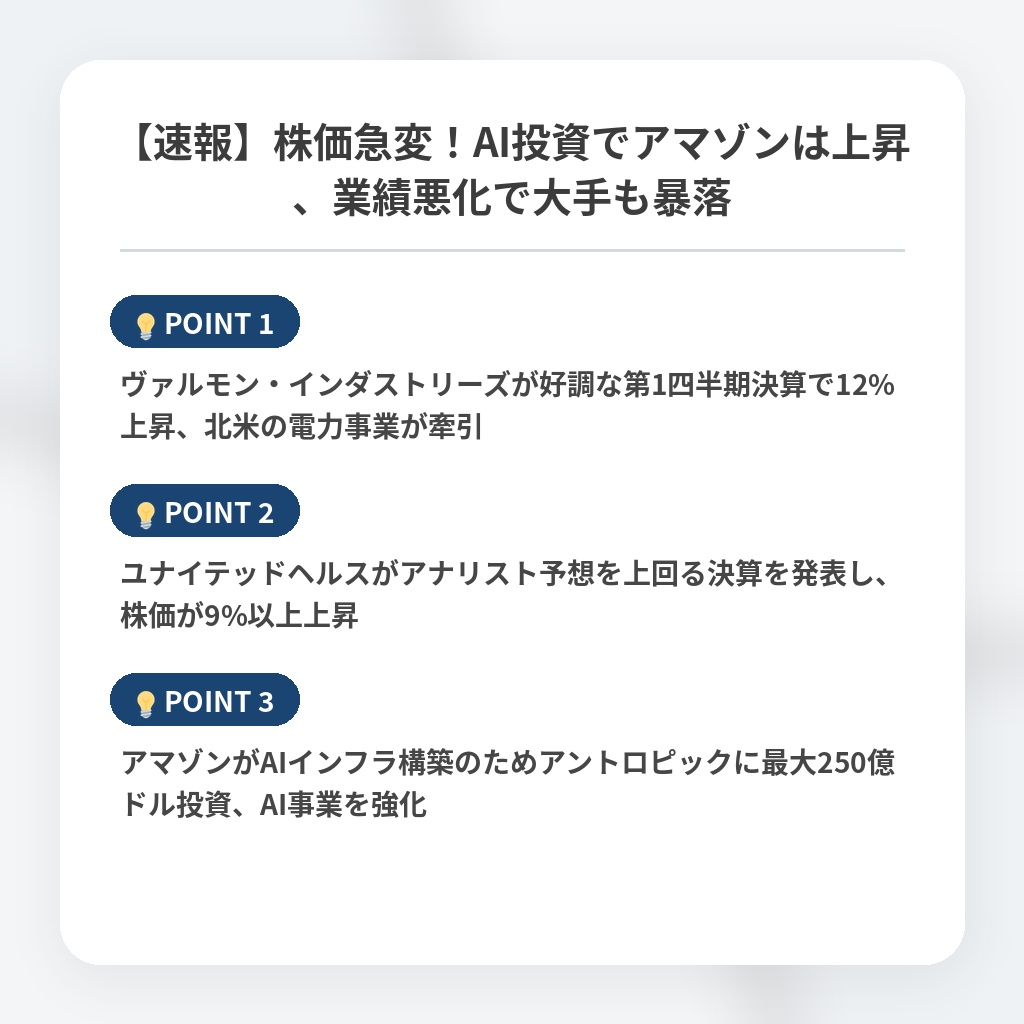 【速報】株価急変！AI投資でアマゾンは上昇、業績悪化で大手も暴落

POINT 1

ヴァルモン・インダストリーズが好調な第1四半期決算で12%上昇、北米の電力事業が牽引

POINT 2

ユナイテッドヘルスがアナリスト予想を上回る決算を発表し、株価が9%以上上昇

POINT 3

アマゾンがAIインフラ構築のためアントロピックに最大250億ドル投資、AI事業を強化